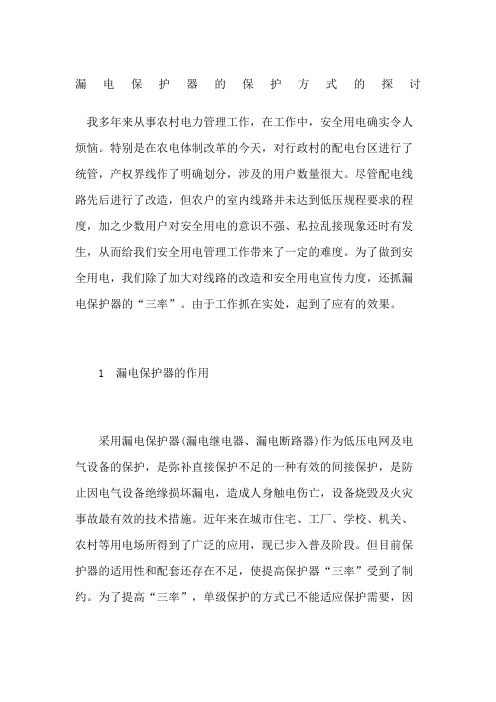 漏电保护器的保护方式的探讨

我多年来从事农村电力管理工作，在工作中，安全用电确实令人烦恼。特别是在农电体制改革的今天，对行政村的配电台区进行了统管，产权界线作了明确划分，涉及的用户数量很大。尽管配电线路先后进行了改造，但农户的室内线路并未达到低压规程要求的程度，加之少数用户对安全用电的意识不强、私拉乱接现象还时有发生，从而给我们安全用电管理工作带来了一定的难度。为了做到安全用电，我们除了加大对线路的改造和安全用电宣传力度，还抓漏电保护器的“三率”。由于工作抓在实处，起到了应有的效果。

1　漏电保护器的作用

采用漏电保护器(漏电继电器、漏电断路器)作为低压电网及电气设备的保护，是弥补直接保护不足的一种有效的间接保护，是防止因电气设备绝缘损坏漏电，造成人身触电伤亡，设备烧毁及火灾事故最有效的技术措施。近年来在城市住宅、工厂、学校、机关、农村等用电场所得到了广泛的应用，现已步入普及阶段。但目前保护器的适用性和配套还存在不足，使提高保护器“三率”受到了制约。为了提高“三率”，单级保护的方式已不能适应保护需要，因